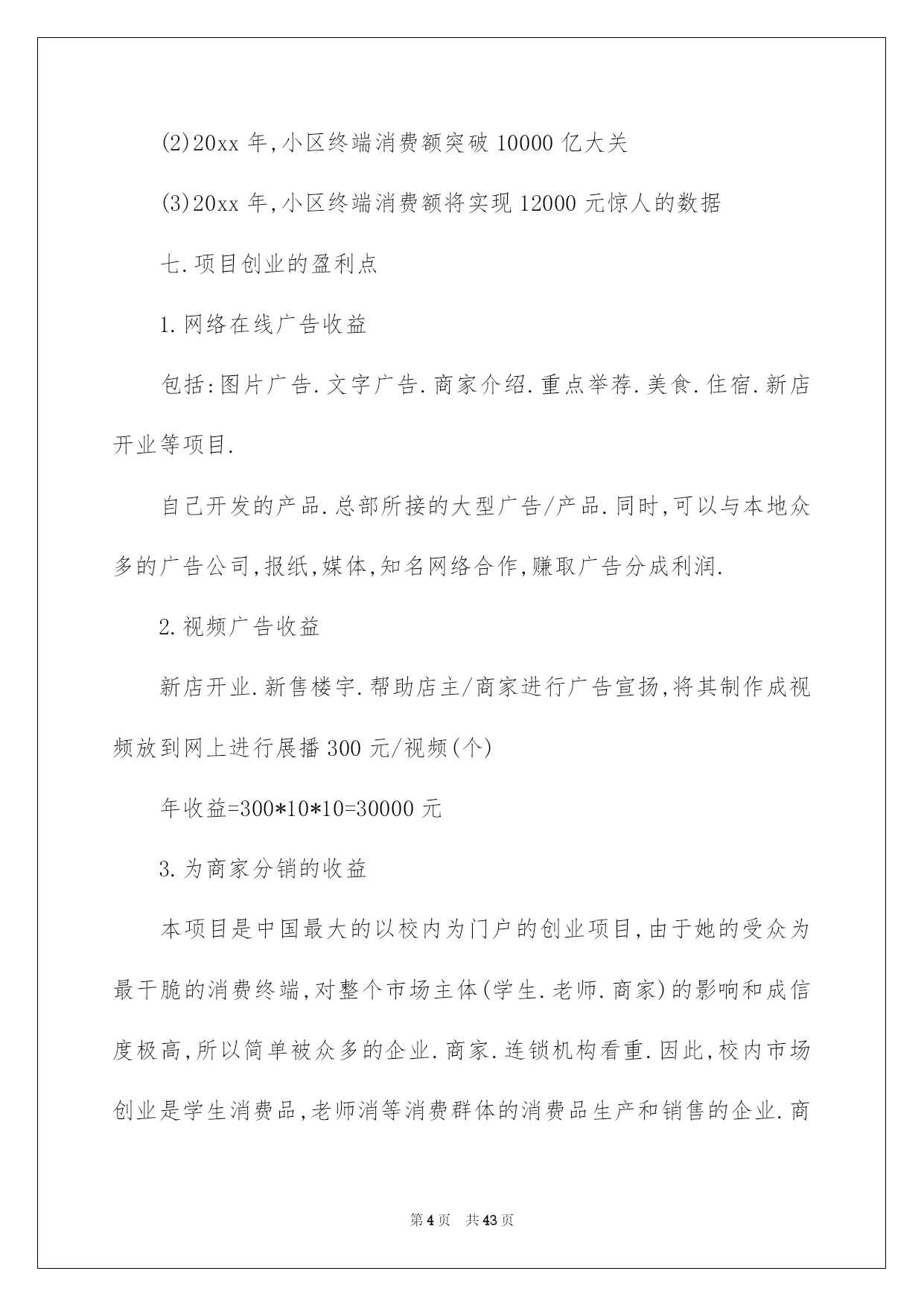 (2)20xx 年,小区终端消费额突破 10000 亿大关

(3)20xx 年,小区终端消费额将实现 12000 元惊人的数据

七.项目创业的盈利点

1.网络在线广告收益

包括:图片广告.文字广告.商家介绍.重点举荐.美食.住宿.新店开业等项目.

自己开发的产品.总部所接的大型广告/产品.同时,可以与本地众多的广告公司,报纸,媒体,知名网络合作,赚取广告分成利润.

2.视频广告收益

新店开业.新售楼宇.帮助店主/商家进行广告宣扬,将其制作成视频放到网上进行展播 300 元/视频(个)

年收益=300*10*10=30000 元

3.为商家分销的收益

本项目是中国最大的以校内为门户的创业项目,由于她的受众为最干脆的消费终端,对整个市场主体(学生.老师.商家)的影响和成信度极高,所以简单被众多的企业.商家.连锁机构看重.因此,校内市场创业是学生消费品,老师消等消费群体的消费品生产和销售的企业.商

第 4 页 共 43 页